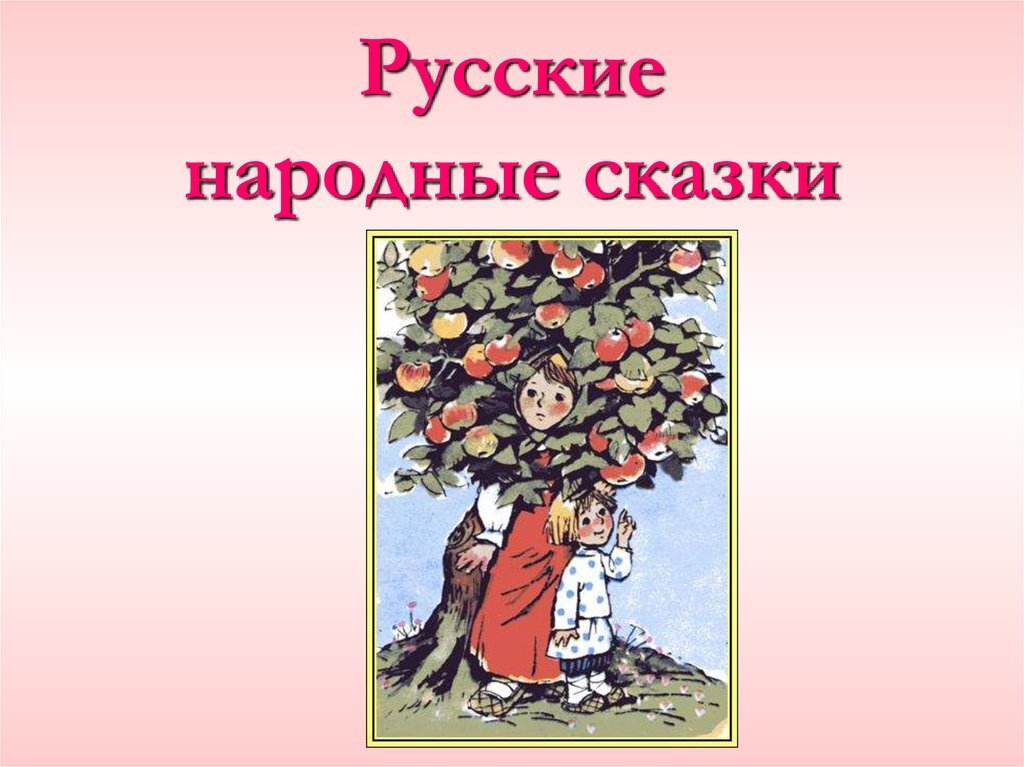 Русские
народные сказки